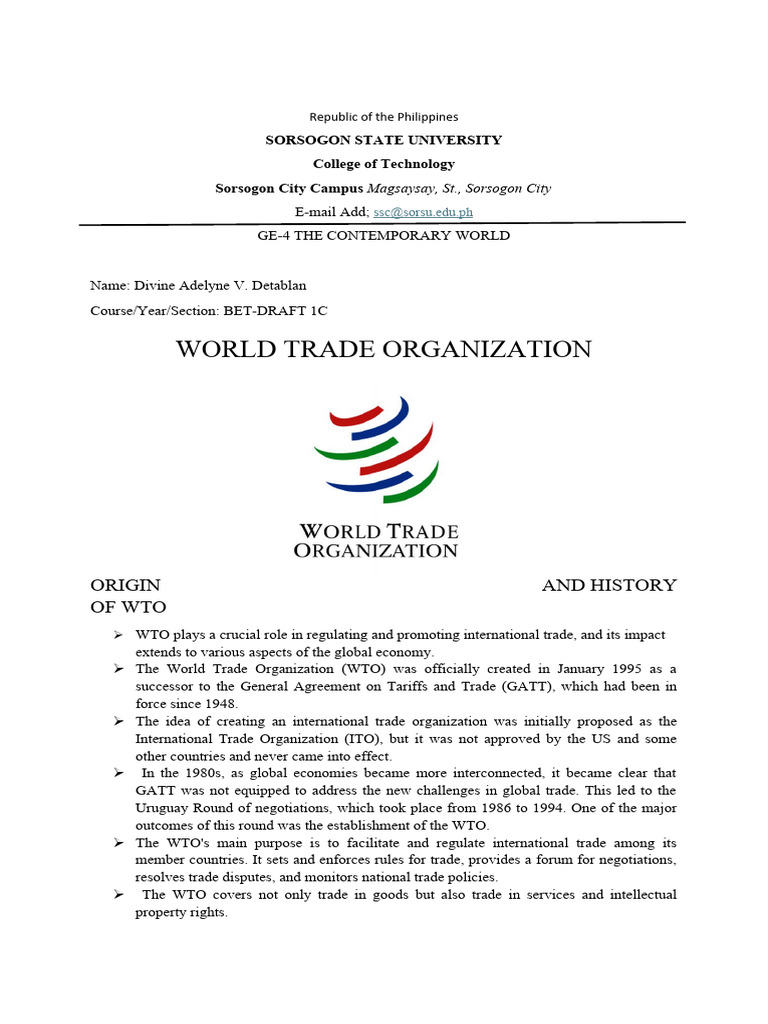 Republic of the Philippines
SORSOGON STATE UNIVERSITY
College of Technology
Sorsogon City Campus Magsaysay, St., Sorsogon City
E-mail Add; ssc@sorsu.edu.ph

GE-4 THE CONTEMPORARY WORLD

Name: Divine Adelyne V. Detablan
Course/Year/Section: BET-DRAFT 1C

WORLD TRADE ORGANIZATION

WORLD TRADE ORGANIZATION

ORIGIN AND HISTORY OF WTO

➢ WTO plays a crucial role in regulating and promoting international trade, and its impact extends to various aspects of the global economy.
➢ The World Trade Organization (WTO) was officially created in January 1995 as a successor to the General Agreement on Tariffs and Trade (GATT), which had been in force since 1948.
➢ The idea of creating an international trade organization was initially proposed as the International Trade Organization (ITO), but it was not approved by the US and some other countries and never came into effect.
➢ In the 1980s, as global economies became more interconnected, it became clear that GATT was not equipped to address the new challenges in global trade. This led to the Uruguay Round of negotiations, which took place from 1986 to 1994. One of the major outcomes of this round was the establishment of the WTO.
➢ The WTO's main purpose is to facilitate and regulate international trade among its member countries. It sets and enforces rules for trade, provides a forum for negotiations, resolves trade disputes, and monitors national trade policies.
➢ The WTO covers not only trade in goods but also trade in services and intellectual property rights.